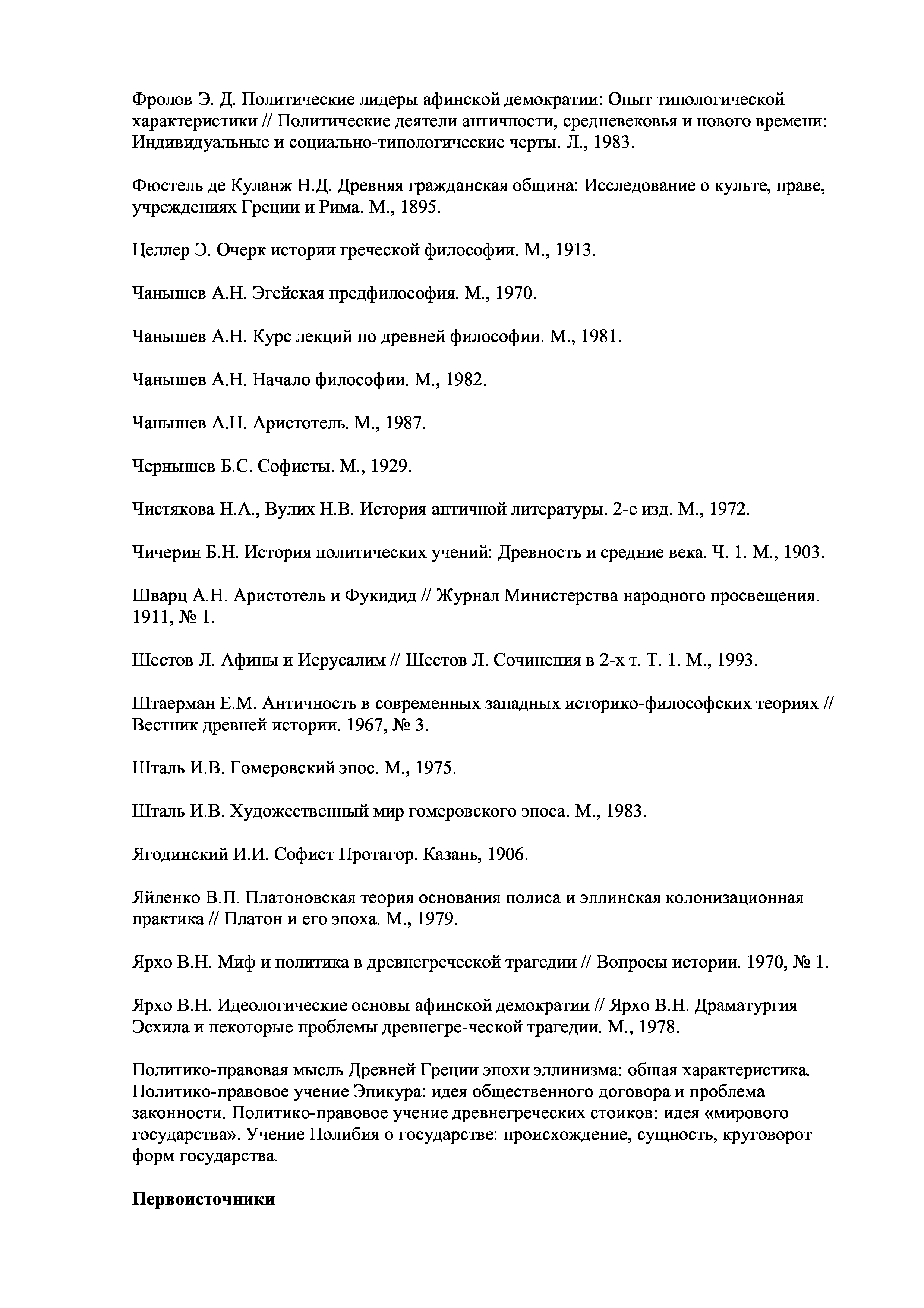 Фролов Э. Д. Политические лидеры афинской демократии: Опыт типологической характеристики // Политические деятели античности, средневековья и нового времени: Индивидуальные и социально-типологические черты. Л., 1983.

Фюстель де Куланж Н.Д. Древняя гражданская община: Исследование о культе, праве, учреждениях Греции и Рима. М., 1895.

Целлер Э. Очерк истории греческой философии. М., 1913.

Чанышев А.Н. Эгейская предфилософия. М., 1970.

Чанышев А.Н. Курс лекций по древней философии. М., 1981.

Чанышев А.Н. Начало философии. М., 1982.

Чанышев А.Н. Аристотель. М., 1987.

Чернышев Б.С. Софисты. М., 1929.

Чистякова Н.А., Вулих Н.В. История античной литературы. 2-е изд. М., 1972.

Чичерин Б.Н. История политических учений: Древность и средние века. Ч. 1. М., 1903.

Шварц А.Н. Аристотель и Фукидид // Журнал Министерства народного просвещения. 1911, № 1.

Шестов Л. Афины и Иерусалим // Шестов Л. Сочинения в 2-х т. Т. 1. М., 1993.

Штаерман Е.М. Античность в современных западных историко-философских теориях // Вестник древней истории. 1967, № 3.

Шталь И.В. Гомеровский эпос. М., 1975.

Шталь И.В. Художественный мир гомеровского эпоса. М., 1983.

Ягодинский И.И. Софист Протагор. Казань, 1906.

Яйленко В.П. Платоновская теория основания полиса и эллинская колонизационная практика // Платон и его эпоха. М., 1979.

Ярхо В.Н. Миф и политика в древнегреческой трагедии // Вопросы истории. 1970, № 1.

Ярхо В.Н. Идеологические основы афинской демократии // Ярхо В.Н. Драматургия Эсхила и некоторые проблемы древнегре-ческой трагедии. М., 1978.

Политико-правовая мысль Древней Греции эпохи эллинизма: общая характеристика. Политико-правовое учение Эпикура: идея общественного договора и проблема законности. Политико-правовое учение древнегреческих стоиков: идея «мирового государства». Учение Полибия о государстве: происхождение, сущность, круговорот форм государства.

Первоисточники